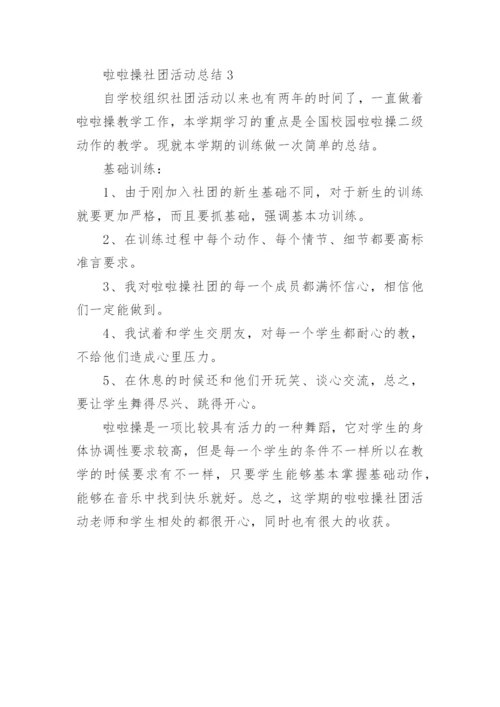 啦啦操社团活动总结 3

自学校组织社团活动以来也有两年的时间了，一直做着啦啦操教学工作，本学期学习的重点是全国校园啦啦操二级动作的教学。现就本学期的训练做一次简单的总结。

基础训练：

1、由于刚加入社团的新生基础不同，对于新生的训练就要更加严格，而且要抓基础，强调基本功训练。

2、在训练过程中每个动作、每个情节、细节都要高标准言要求。

3、我对啦啦操社团的每一个成员都满怀信心，相信他们一定能做到。

4、我试着和学生交朋友，对每一个学生都耐心的教，不给他们造成心里压力。

5、在休息的时候还和他们开玩笑、谈心交流，总之，要让学生舞得尽兴、跳得开心。

啦啦操是一项比较具有活力的一种舞蹈，它对学生的身体协调性要求较高，但是每一个学生的条件不一样所以在教学的时候要求有不一样，只要学生能够基本掌握基础动作，能够在音乐中找到快乐就好。总之，这学期的啦啦操社团活动老师和学生相处的都很开心，同时也有很大的收获。